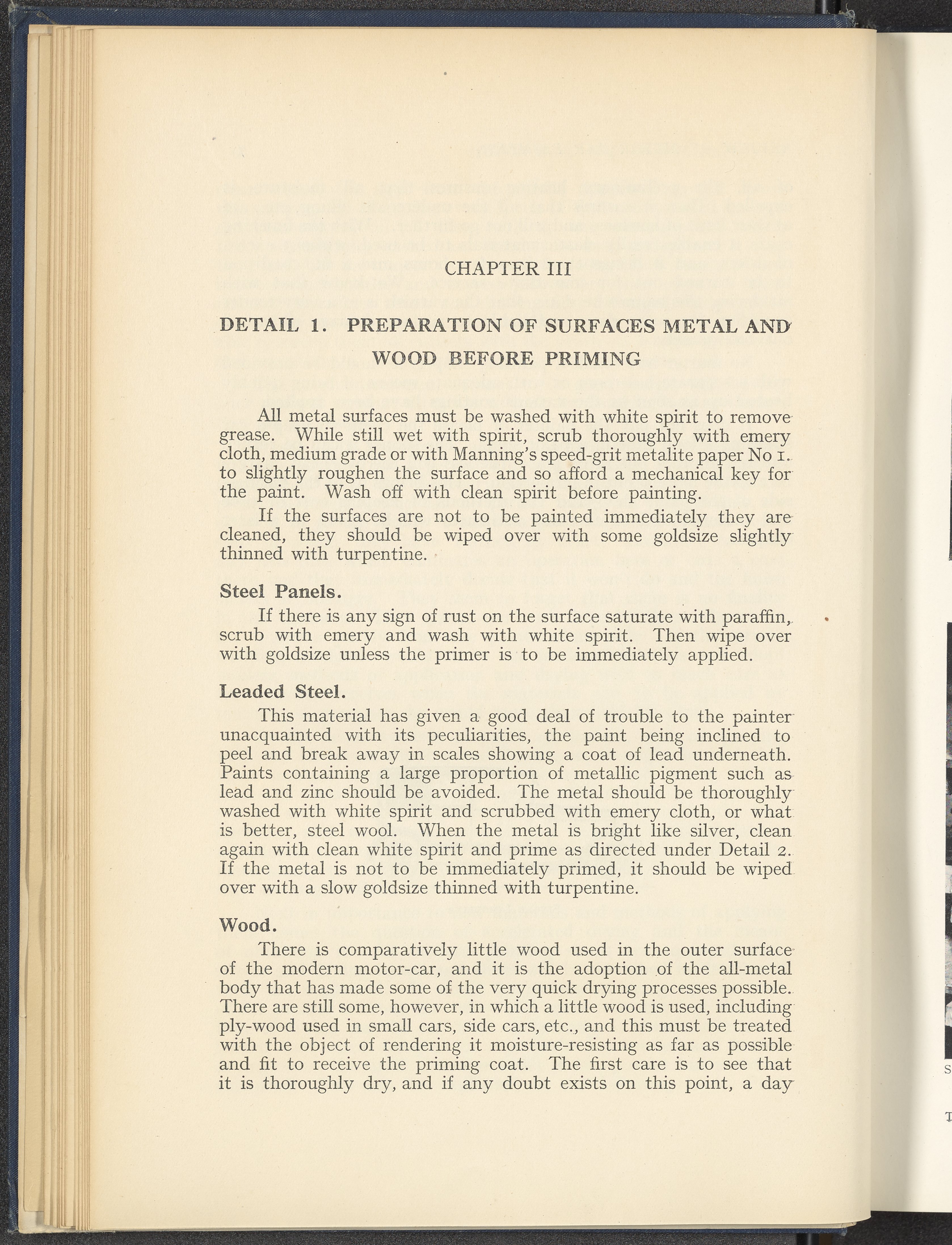 CHAPTER III

DETAIL 1. PREPARATION OF SURFACES METAL AND WOOD BEFORE PRIMING

All metal surfaces must be washed with white spirit to remove grease. While still wet with spirit, scrub thoroughly with emery cloth, medium grade or with Manning's speed-grit metalite paper No 1. to slightly roughen the surface and so afford a mechanical key for the paint. Wash off with clean spirit before painting.

If the surfaces are not to be painted immediately they are cleaned, they should be wiped over with some goldsize slightly thinned with turpentine.

Steel Panels.

If there is any sign of rust on the surface saturate with paraffin, scrub with emery and wash with white spirit. Then wipe over with goldsize unless the primer is to be immediately applied.

Leaded Steel.

This material has given a good deal of trouble to the painter unacquainted with its peculiarities, the paint being inclined to peel and break away in scales showing a coat of lead underneath. Paints containing a large proportion of metallic pigment such as lead and zinc should be avoided. The metal should be thoroughly washed with white spirit and scrubbed with emery cloth, or what is better, steel wool. When the metal is bright like silver, clean again with clean white spirit and prime as directed under Detail 2. If the metal is not to be immediately primed, it should be wiped over with a slow goldsize thinned with turpentine.

Wood.

There is comparatively little wood used in the outer surface of the modern motor-car, and it is the adoption of the all-metal body that has made some of the very quick drying processes possible. There are still some, however, in which a little wood is used, including ply-wood used in small cars, side cars, etc., and this must be treated with the object of rendering it moisture-resisting as far as possible and fit to receive the priming coat. The first care is to see that it is thoroughly dry, and if any doubt exists on this point, a day